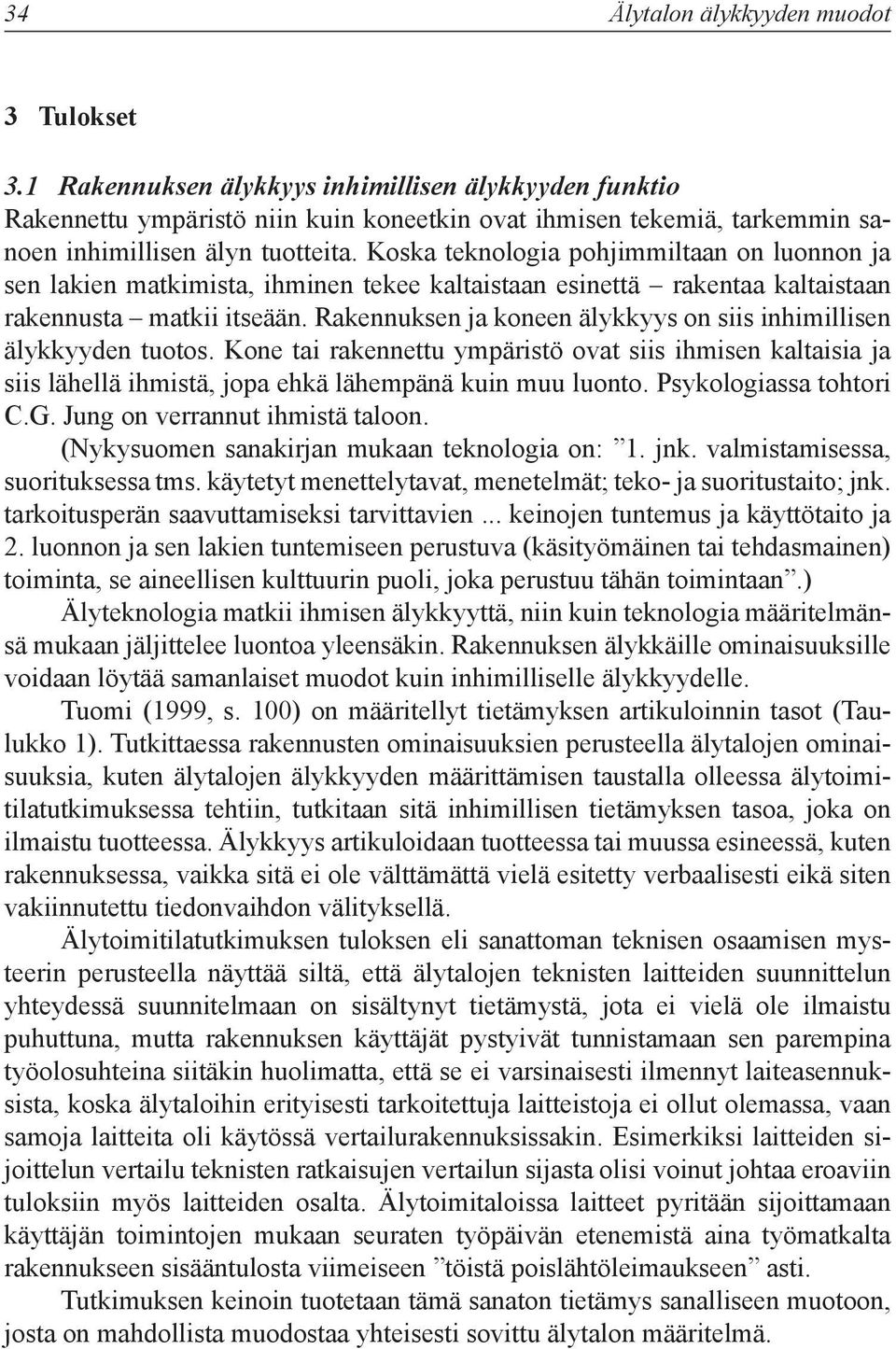 34 Älytalon älykkyyden muodot

3 Tulokset

3.1 Rakennuksen älykkyys inhimillisen älykkyyden funktio
Rakennettu ympäristö niin kuin koneetkin ovat ihmisen tekemiä, tarkemmin sanoen inhimillisen älyn tuotteita. Koska teknologia pohjimmiltaan on luonnon ja sen lakien matkimista, ihminen tekee kaltaistaan esinettä – rakentaa kaltaistaan rakennusta – matkii itseään. Rakennuksen ja koneen älykkyys on siis inhimillisen älykkyyden tuotos. Kone tai rakennettu ympäristö ovat siis ihmisen kaltaisia ja siis lähellä ihmistä, jopa ehkä lähempänä kuin muu luonto. Psykologiassa tohtori C.G. Jung on verrannut ihmistä taloon.

(Nykysuomen sanakirjan mukaan teknologia on: ”1. jnk. valmistamisessa, suorituksessa tms. käytetyt menettelytavat, menetelmät; teko- ja suoritustaito; jnk. tarkoitusperän saavuttamiseksi tarvittavien ... keinojen tuntemus ja käyttötaito ja 2. luonnon ja sen lakien tuntemiseen perustuva (käsityömäinen tai tehdasmainen) toiminta, se aineellisen kulttuurin puoli, joka perustuu tähän toimintaan”.)

Älyteknologia matkii ihmisen älykkyyttä, niin kuin teknologia määritelmänsä mukaan jäljittelee luontoa yleensäkin. Rakennuksen älykkäille ominaisuuksille voidaan löytää samanlaiset muodot kuin inhimilliselle älykkyydelle.

Tuomi (1999, s. 100) on määritellyt tietämyksen artikuloinnin tasot (Taulukko 1). Tutkittaessa rakennusten ominaisuuksien perusteella älytalojen ominaisuuksia, kuten älytalojen älykkyyden määrittämisen taustalla olleessa älytoimitilatutkimuksessa tehtiin, tutkitaan sitä inhimillisen tietämyksen tasoa, joka on ilmaistu tuotteessa. Älykkyys artikuloidaan tuotteessa tai muussa esineessä, kuten rakennuksessa, vaikka sitä ei ole välttämättä vielä esitetty verbaalisesti eikä siten vakiinnutettu tiedonvaihdon välityksellä.

Älytoimitilatutkimuksen tuloksen eli sanattoman teknisen osaamisen mysteerin perusteella näyttää siltä, että älytalojen teknisten laitteiden suunnittelun yhteydessä suunnitelmaan on sisältynyt tietämystä, jota ei vielä ole ilmaistu puhuttuna, mutta rakennuksen käyttäjät pystyivät tunnistamaan sen parempina työolosuhteina siitäkin huolimatta, että se ei varsinaisesti ilmennyt laiteasennuksista, koska älytaloihin erityisesti tarkoitettuja laitteistoja ei ollut olemassa, vaan samoja laitteita oli käytössä vertailurakennuksissakin. Esimerkiksi laitteiden sijoittelun vertailu teknisten ratkaisujen vertailun sijasta olisi voinut johtaa eroaviin tuloksiin myös laitteiden osalta. Älytoimitaloissa laitteet pyritään sijoittamaan käyttäjän toimintojen mukaan seuraten työpäivän etenemistä aina työmatkalta rakennukseen sisääntulosta viimeiseen ”töistä poislähtöleimaukseen” asti.

Tutkimuksen keinoin tuotetaan tämä sanaton tietämys sanalliseen muotoon, josta on mahdollista muodostaa yhteisesti sovittu älytalon määritelmä.